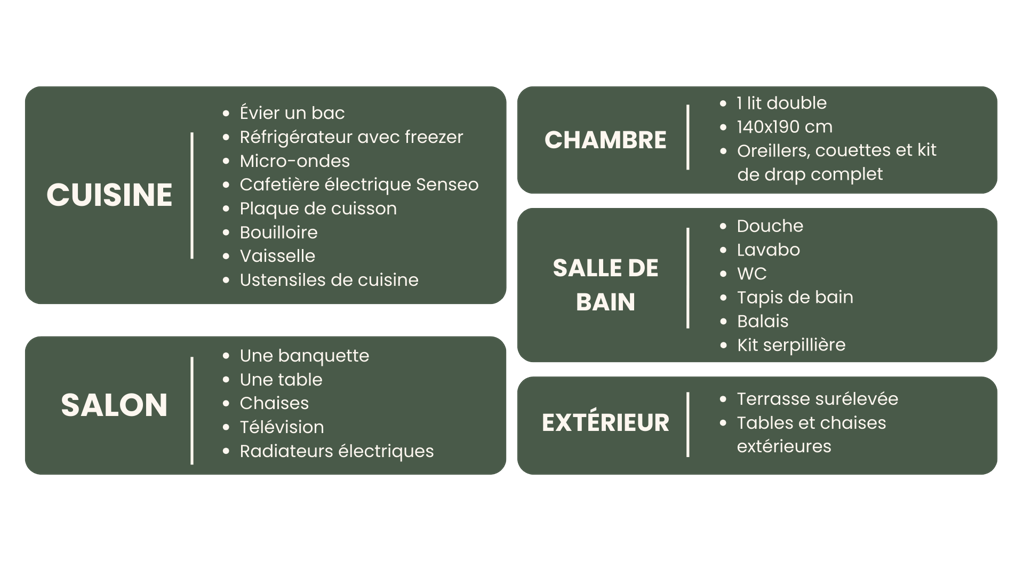 CUISINE

- Évier un bac
- Réfrigérateur avec freezer
- Micro-ondes
- Cafetière électrique Senseo
- Plaque de cuisson
- Bouilloire
- Vaisselle
- Ustensiles de cuisine

SALON

- Une banquette
- Une table
- Chaises
- Télévision
- Radiateurs électriques

CHAMBRE

- 1 lit double
- 140x190 cm
- Oreillers, couettes et kit de drap complet

SALLE DE BAIN

- Douche
- Lavabo
- WC
- Tapis de bain
- Balais
- Kit serpillière

EXTÉRIEUR

- Terrasse surélevée
- Tables et chaises extérieures